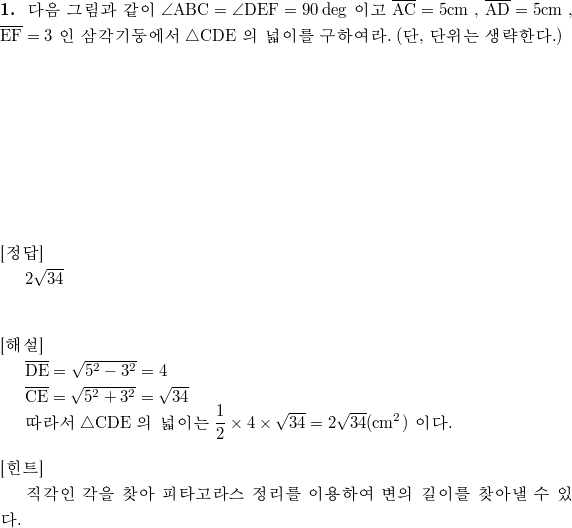 **1.** 다음 그림과 같이 $\angle ABC = \angle DEF = 90\deg$ 이고 $\overline{AC} = 5cm$ , $\overline{AD} = 5cm$ , $\overline{EF} = 3$ 인 삼각기둥에서 $\triangle CDE$ 의 넓이를 구하여라. (단, 단위는 생략한다.)

[정답]
$2\sqrt{34}$

[해설]
$\overline{DE} = \sqrt{5^2 - 3^2} = 4$
$\overline{CE} = \sqrt{5^2 + 3^2} = \sqrt{34}$
따라서 $\triangle CDE$ 의 넓이는 $\frac{1}{2} \times 4 \times \sqrt{34} = 2\sqrt{34}(cm^2)$ 이다.

[힌트]
직각인 각을 찾아 피타고라스 정리를 이용하여 변의 길이를 찾아낼 수 있다.